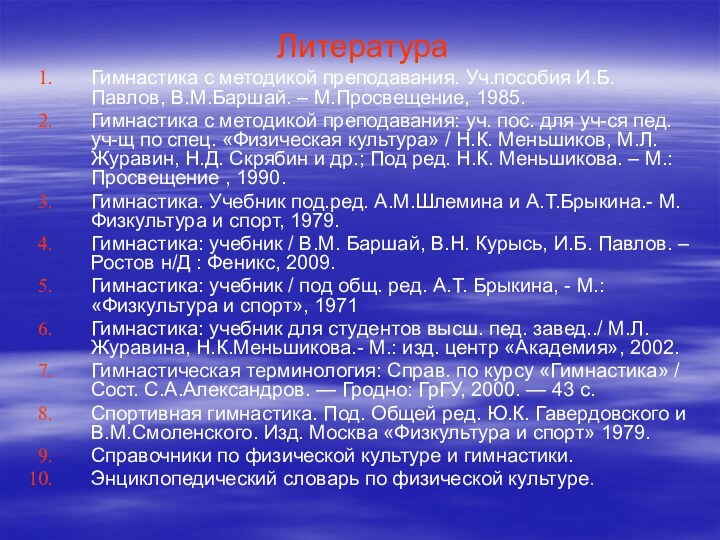 Литература

1. Гимнастика с методикой преподавания. Уч.пособия И.Б. Павлов, В.М.Баршай. – М.Просвещение, 1985.
2. Гимнастика с методикой преподавания: уч. пос. для уч-ся пед. уч-щ по спец. «Физическая культура» / Н.К. Меньшиков, М.Л. Журавин, Н.Д. Скрябин и др.; Под ред. Н.К. Меньшикова. – М.: Просвещение , 1990.
3. Гимнастика. Учебник под.ред. А.М.Шлемина и А.Т.Брыкина.- М. Физкультура и спорт, 1979.
4. Гимнастика: учебник / В.М. Баршай, В.Н. Курысь, И.Б. Павлов. – Ростов н/Д : Феникс, 2009.
5. Гимнастика: учебник / под общ. ред. А.Т. Брыкина, - М.: «Физкультура и спорт», 1971
6. Гимнастика: учебник для студентов высш. пед. завед../ М.Л. Журавина, Н.К.Меньшикова.- М.: изд. центр «Академия», 2002.
7. Гимнастическая терминология: Справ. по курсу «Гимнастика» / Сост. С.А.Александров. — Гродно: ГрГУ, 2000. — 43 с.
8. Спортивная гимнастика. Под. Общей ред. Ю.К. Гавердовского и В.М.Смоленского. Изд. Москва «Физкультура и спорт» 1979.
9. Справочники по физической культуре и гимнастики.
10. Энциклопедический словарь по физической культуре.